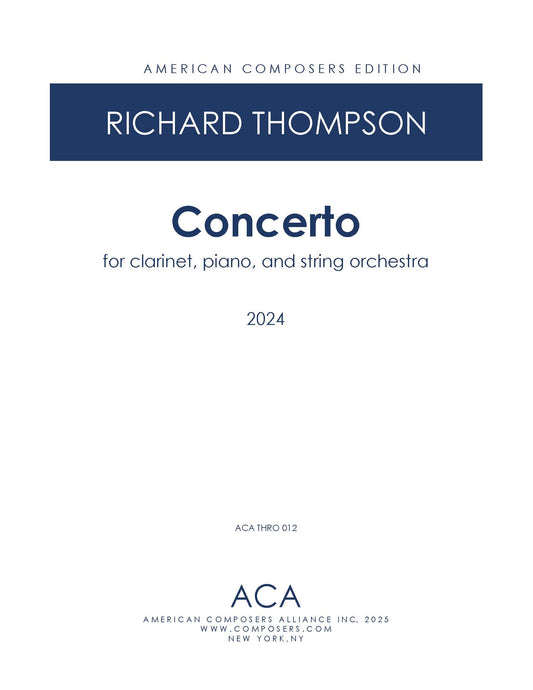 AMERICAN COMPOSERS EDITION

RICHARD THOMPSON

Concerto

for clarinet, piano, and string orchestra

2024

ACA THRO 012

ACA

AMERICAN COMPOSERS ALLIANCE INC. 2025
WWW.COMPOSERS.COM
NEW YORK,NY